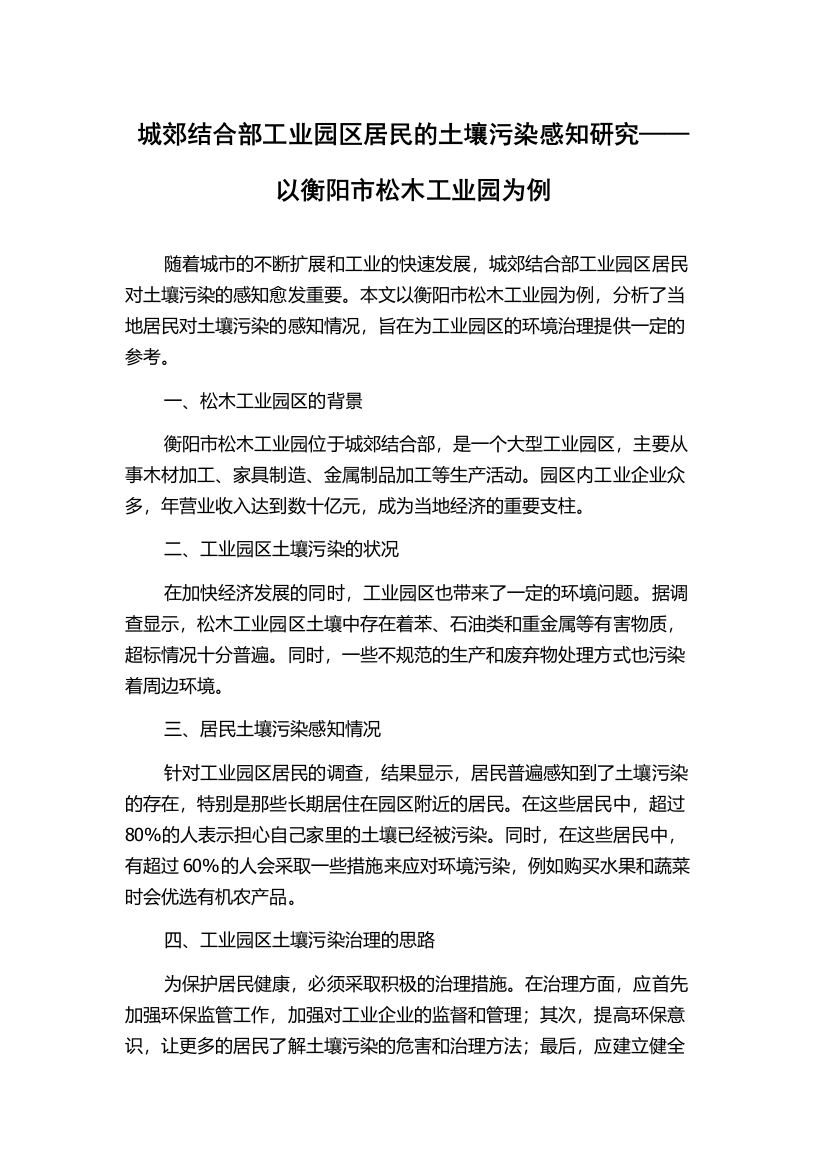 城郊结合部工业园区居民的土壤污染感知研究——以衡阳市松木工业园为例

随着城市的不断扩展和工业的快速发展，城郊结合部工业园区居民对土壤污染的感知愈发重要。本文以衡阳市松木工业园为例，分析了当地居民对土壤污染的感知情况，旨在为工业园区的环境治理提供一定的参考。

一、松木工业园区的背景

衡阳市松木工业园位于城郊结合部，是一个大型工业园区，主要从事木材加工、家具制造、金属制品加工等生产活动。园区内工业企业众多，年营业收入达到数十亿元，成为当地经济的重要支柱。

二、工业园区土壤污染的状况

在加快经济发展的同时，工业园区也带来了一定的环境问题。据调查显示，松木工业园区土壤中存在着苯、石油类和重金属等有害物质，超标情况十分普遍。同时，一些不规范的生产和废弃物处理方式也污染着周边环境。

三、居民土壤污染感知情况

针对工业园区居民的调查，结果显示，居民普遍感知到了土壤污染的存在，特别是那些长期居住在园区附近的居民。在这些居民中，超过80%的人表示担心自己家里的土壤已经被污染。同时，在这些居民中，有超过60%的人会采取一些措施来应对环境污染，例如购买水果和蔬菜时会优选有机农产品。

四、工业园区土壤污染治理的思路

为保护居民健康，必须采取积极的治理措施。在治理方面，应首先加强环保监管工作，加强对工业企业的监督和管理；其次，提高环保意识，让更多的居民了解土壤污染的危害和治理方法；最后，应建立健全